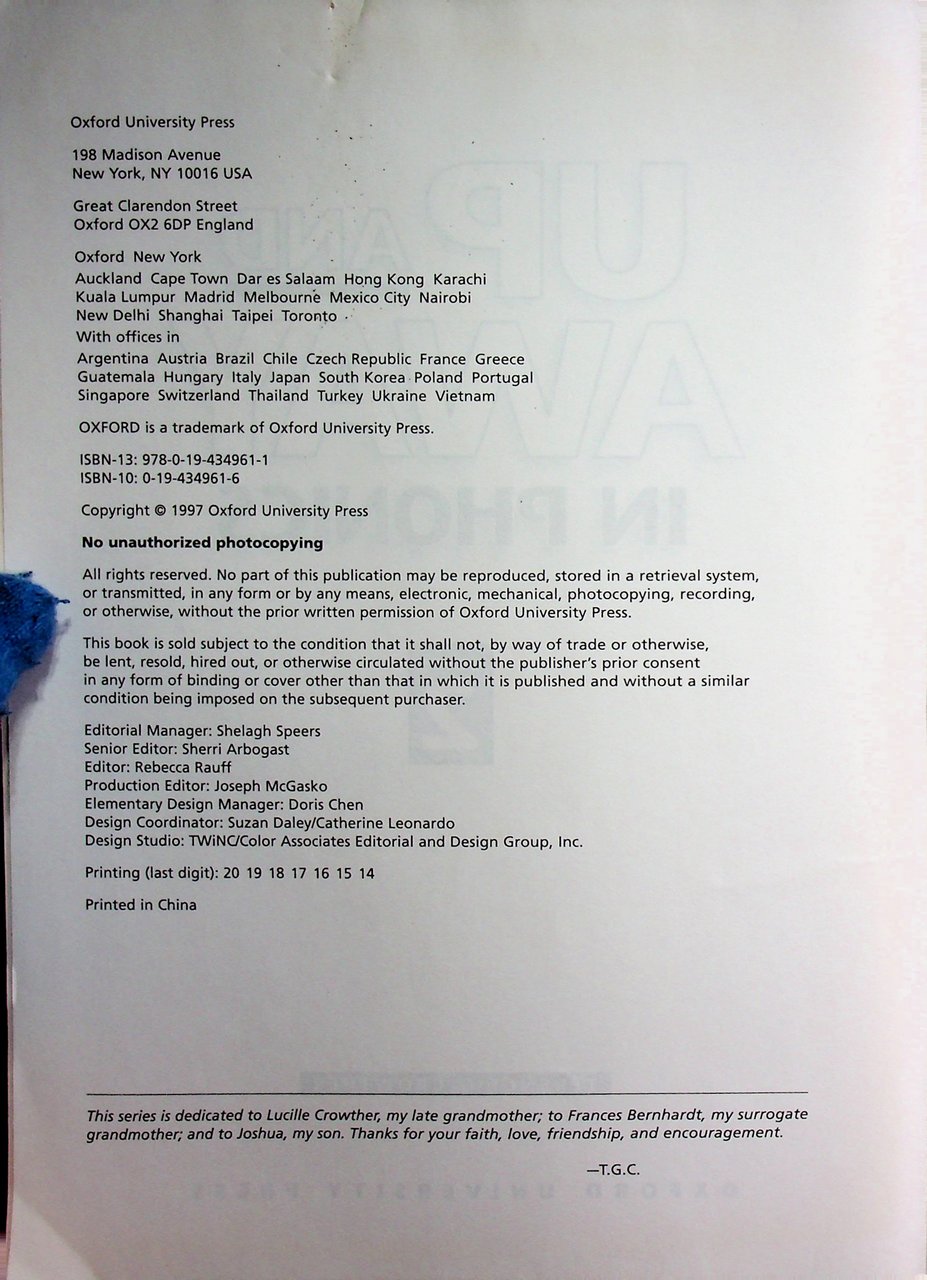 Oxford University Press

198 Madison Avenue
New York, NY 10016 USA

Great Clarendon Street
Oxford OX2 6DP England

Oxford New York
Auckland Cape Town Dar es Salaam Hong Kong Karachi
Kuala Lumpur Madrid Melbourne Mexico City Nairobi
New Delhi Shanghai Taipei Toronto
With offices in
Argentina Austria Brazil Chile Czech Republic France Greece
Guatemala Hungary Italy Japan South Korea Poland Portugal
Singapore Switzerland Thailand Turkey Ukraine Vietnam

OXFORD is a trademark of Oxford University Press.

ISBN-13: 978-0-19-434961-1
ISBN-10: 0-19-434961-6

Copyright © 1997 Oxford University Press

No unauthorized photocopying

All rights reserved. No part of this publication may be reproduced, stored in a retrieval system, or transmitted, in any form or by any means, electronic, mechanical, photocopying, recording, or otherwise, without the prior written permission of Oxford University Press.

This book is sold subject to the condition that it shall not, by way of trade or otherwise, be lent, resold, hired out, or otherwise circulated without the publisher's prior consent in any form of binding or cover other than that in which it is published and without a similar condition being imposed on the subsequent purchaser.

Editorial Manager: Shelagh Speers
Senior Editor: Sherri Arbogast
Editor: Rebecca Rauff
Production Editor: Joseph McGasko
Elementary Design Manager: Doris Chen
Design Coordinator: Suzan Daley/Catherine Leonardo
Design Studio: TWiNC/Color Associates Editorial and Design Group, Inc.

Printing (last digit): 20 19 18 17 16 15 14

Printed in China

This series is dedicated to Lucille Crowther, my late grandmother; to Frances Bernhardt, my surrogate grandmother; and to Joshua, my son. Thanks for your faith, love, friendship, and encouragement.

—T.G.C.